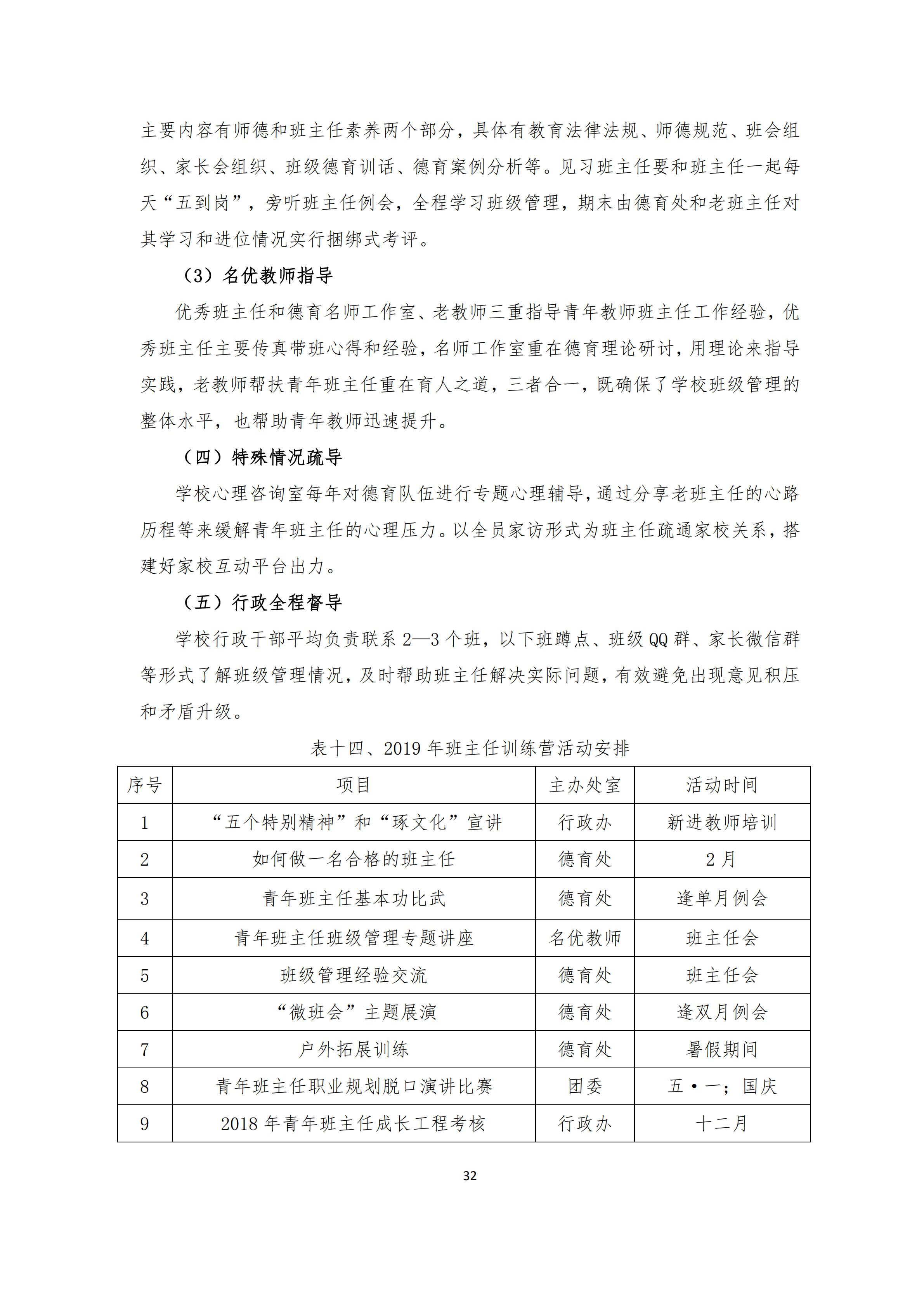 主要内容有师德和班主任素养两个部分，具体有教育法律法规、师德规范、班会组织、家长会组织、班级德育训话、德育案例分析等。见习班主任要和班主任一起每天“五到岗”，旁听班主任例会，全程学习班级管理，期末由德育处和老班主任对其学习和进位情况实行捆绑式考评。

（3）名优教师指导

优秀班主任和德育名师工作室、老教师三重指导青年教师班主任工作经验，优秀班主任主要传真带班心得和经验，名师工作室重在德育理论研讨，用理论来指导实践，老教师帮扶青年班主任重在育人之道，三者合一，既确保了学校班级管理的整体水平，也帮助青年教师迅速提升。

（四）特殊情况疏导

学校心理咨询室每年对德育队伍进行专题心理辅导，通过分享老班主任的心路历程等来缓解青年班主任的心理压力。以全员家访形式为班主任疏通家校关系，搭建好家校互动平台出力。

（五）行政全程督导

学校行政干部平均负责联系 2—3 个班，以下班蹲点、班级 QQ 群、家长微信群等形式了解班级管理情况，及时帮助班主任解决实际问题，有效避免出现意见积压和矛盾升级。

表十四、2019 年班主任训练营活动安排

| 序号 | 项目 | 主办处室 | 活动时间 |
|---|---|---|---|
| 1 | “五个特别精神”和“琢文化”宣讲 | 行政办 | 新进教师培训 |
| 2 | 如何做一名合格的班主任 | 德育处 | 2 月 |
| 3 | 青年班主任基本功比武 | 德育处 | 逢单月例会 |
| 4 | 青年班主任班级管理专题讲座 | 名优教师 | 班主任会 |
| 5 | 班级管理经验交流 | 德育处 | 班主任会 |
| 6 | “微班会”主题展演 | 德育处 | 逢双月例会 |
| 7 | 户外拓展训练 | 德育处 | 暑假期间 |
| 8 | 青年班主任职业规划脱口演讲比赛 | 团委 | 五·一；国庆 |
| 9 | 2018 年青年班主任成长工程考核 | 行政办 | 十二月 |

32